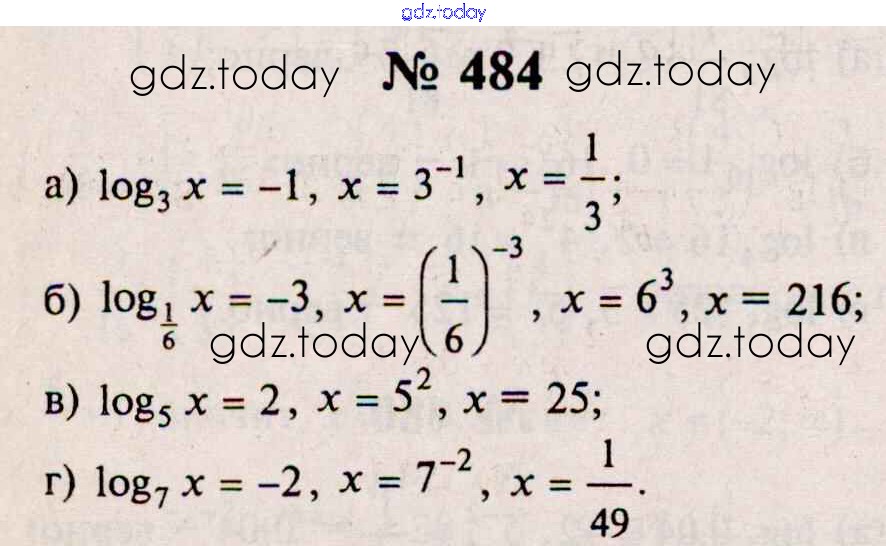 № 484

а) $\log_3 x = -1$, $x = 3^{-1}$, $x = \frac{1}{3}$;

б) $\log_{\frac{1}{6}} x = -3$, $x = \left(\frac{1}{6}\right)^{-3}$, $x = 6^3$, $x = 216$;

в) $\log_5 x = 2$, $x = 5^2$, $x = 25$;

г) $\log_7 x = -2$, $x = 7^{-2}$, $x = \frac{1}{49}$.

gdz.today